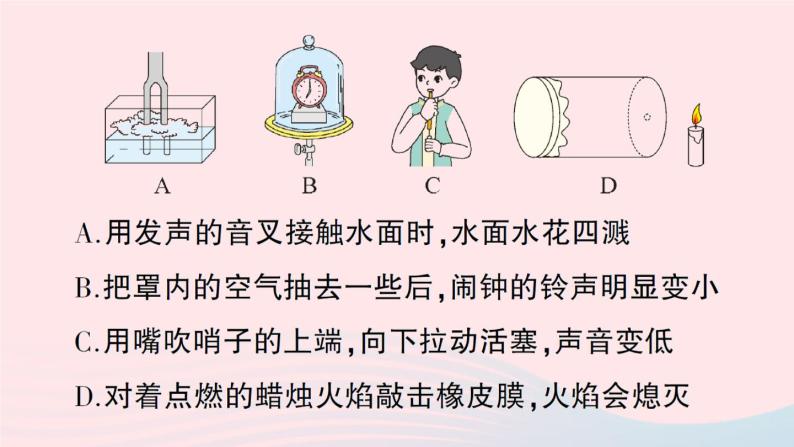 A B C D

A.用发声的音叉接触水面时,水面水花四溅

B.把罩内的空气抽去一些后,闹钟的铃声明显变小

C.用嘴吹哨子的上端,向下拉动活塞,声音变低

D.对着点燃的蜡烛火焰敲击橡皮膜,火焰会熄灭